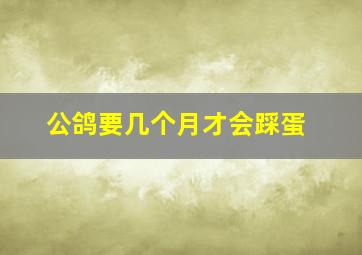 公鸽要几个月才会踩蛋